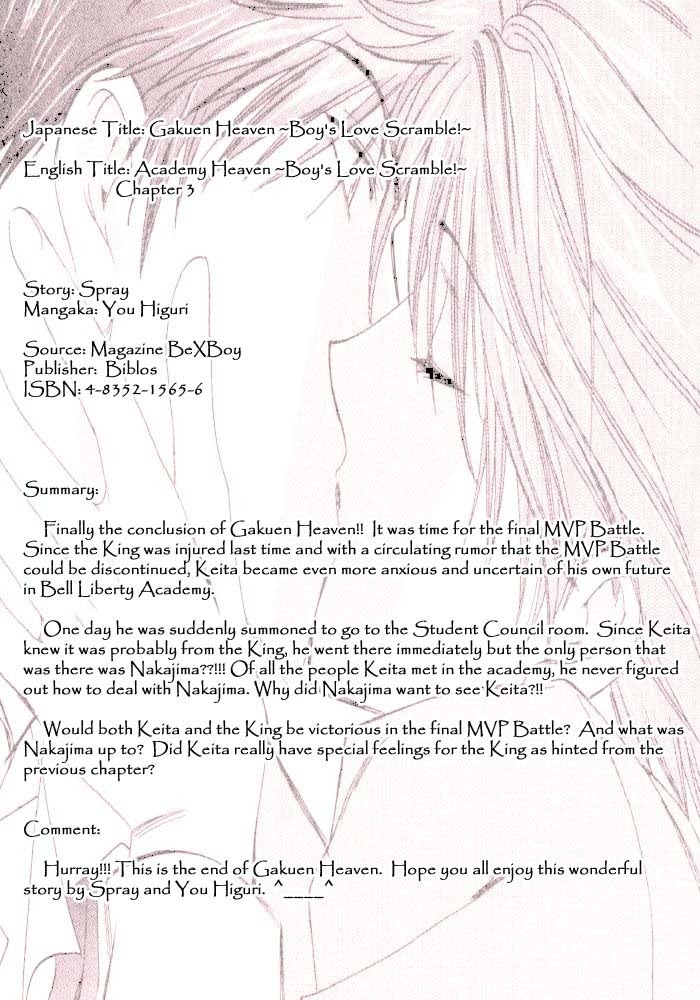 Japanese Title: Gakuen Heaven ~Boy's Love Scramble!~

English Title: Academy Heaven ~Boy's Love Scramble!~
Chapter 3

Story: Spray
Mangaka: You Higuri

Source: Magazine BeXBoy
Publisher: Biblos
ISBN: 4-8352-1565-6

Summary:

Finally the conclusion of Gakuen Heaven!! It was time for the final MVP Battle. Since the King was injured last time and with a circulating rumor that the MVP Battle could be discontinued, Keita became even more anxious and uncertain of his own future in Bell Liberty Academy.

One day he was suddenly summoned to go to the Student Council room. Since Keita knew it was probably from the King, he went there immediately but the only person that was there was Nakajima??!!! Of all the people Keita met in the academy, he never figured out how to deal with Nakajima. Why did Nakajima want to see Keita?!!

Would both Keita and the King be victorious in the final MVP Battle? And what was Nakajima up to? Did Keita really have special feelings for the King as hinted from the previous chapter?

Comment:

Hurray!!! This is the end of Gakuen Heaven. Hope you all enjoy this wonderful story by Spray and You Higuri. ^____^